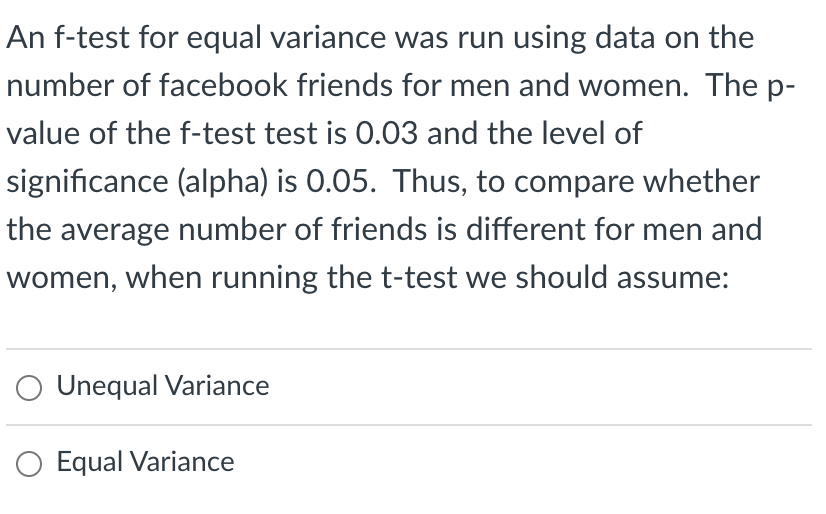 An f-test for equal variance was run using data on the number of facebook friends for men and women. The p-value of the f-test test is 0.03 and the level of significance (alpha) is 0.05. Thus, to compare whether the average number of friends is different for men and women, when running the t-test we should assume:

Unequal Variance

Equal Variance